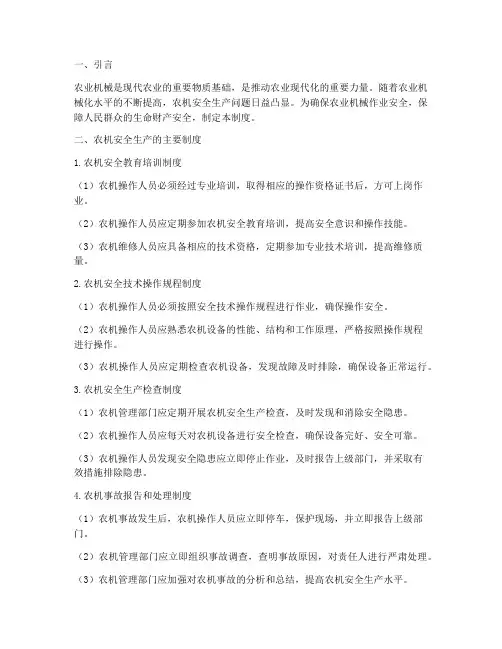 一、引言

农业机械是现代农业的重要物质基础，是推动农业现代化的重要力量。随着农业机械化水平的不断提高，农机安全生产问题日益凸显。为确保农业机械作业安全，保障人民群众的生命财产安全，制定本制度。

二、农机安全生产的主要制度

1. 农机安全教育培训制度

（1）农机操作人员必须经过专业培训，取得相应的操作资格证书后，方可上岗作业。

（2）农机操作人员应定期参加农机安全教育培训，提高安全意识和操作技能。

（3）农机维修人员应具备相应的技术资格，定期参加专业技术培训，提高维修质量。

2. 农机安全技术操作规程制度

（1）农机操作人员必须按照安全技术操作规程进行作业，确保操作安全。

（2）农机操作人员应熟悉农机设备的性能、结构和工作原理，严格按照操作规程进行操作。

（3）农机操作人员应定期检查农机设备，发现故障及时排除，确保设备正常运行。

3. 农机安全生产检查制度

（1）农机管理部门应定期开展农机安全生产检查，及时发现和消除安全隐患。

（2）农机操作人员应每天对农机设备进行安全检查，确保设备完好、安全可靠。

（3）农机操作人员发现安全隐患应立即停止作业，及时报告上级部门，并采取有效措施排除隐患。

4. 农机事故报告和处理制度

（1）农机事故发生后，农机操作人员应立即停车，保护现场，并立即报告上级部门。

（2）农机管理部门应立即组织事故调查，查明事故原因，对责任人进行严肃处理。

（3）农机管理部门应加强对农机事故的分析和总结，提高农机安全生产水平。